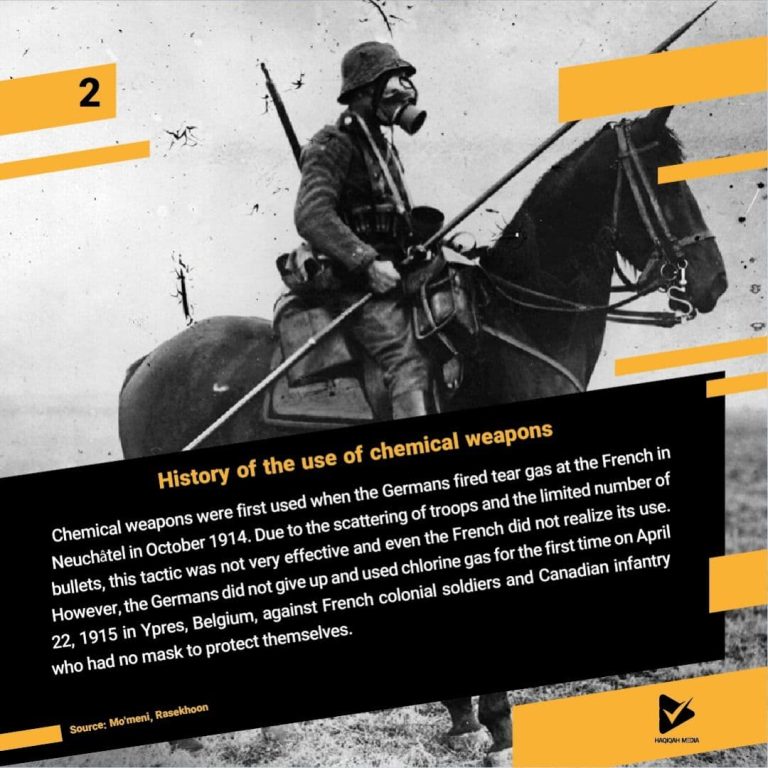 2

History of the use of chemical weapons

Chemical weapons were first used when the Germans fired tear gas at the French in Neuchâtel in October 1914. Due to the scattering of troops and the limited number of bullets, this tactic was not very effective and even the French did not realize its use. However, the Germans did not give up and used chlorine gas for the first time on April 22, 1915 in Ypres, Belgium, against French colonial soldiers and Canadian infantry who had no mask to protect themselves.

Source: Mo'meni, Rasekhoon

HAQIQAH MEDIA